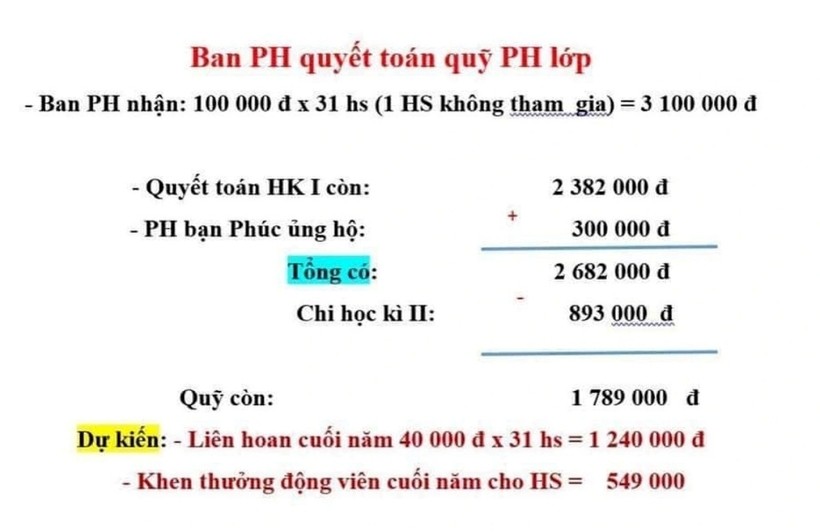 Ban PH quyết toán quỹ PH lớp

- Ban PH nhận: 100 000 đ x 31 hs (1 HS không tham gia) = 3 100 000 đ

- Quyết toán HK I còn: 2 382 000 đ

- PH bạn Phúc ủng hộ: + 300 000 đ

Tổng có: 2 682 000 đ

Chi học kì II: - 893 000 đ

Quỹ còn: 1 789 000 đ

Dự kiến: - Liên hoan cuối năm 40 000 đ x 31 hs = 1 240 000 đ

- Khen thưởng động viên cuối năm cho HS = 549 000